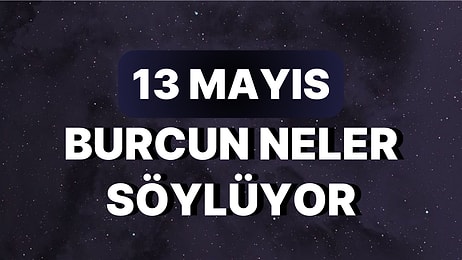 13 MAYIS

BURCUN NELER SÖYLÜYOR